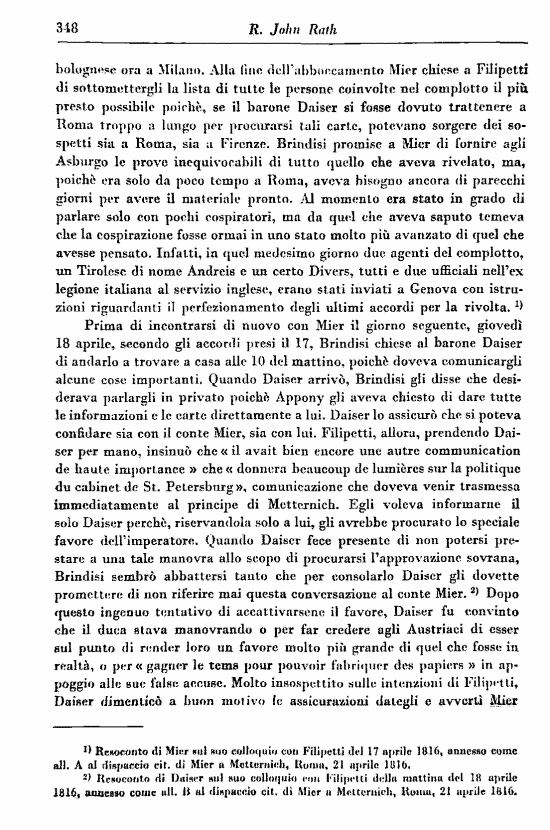 348 R. John Rath

bolognese ora a Milano. Alla fine dell'abboccamento Mier chiese a Filipetti di sottomettergli la lista di tutte le persone coinvolte nel complotto il più presto possibile poichè, se il barone Daiser si fosse dovuto trattenere a Roma troppo a lungo per procurarsi tali carte, potevano sorgere dei sospetti sia a Roma, sia a Firenze. Brindisi promise a Mier di fornire agli Asburgo le prove inequivocabili di tutto quello che aveva rivelato, ma, poichè era solo da poco tempo a Roma, aveva bisogno ancora di parecchi giorni per avere il materiale pronto. Al momento era stato in grado di parlare solo con pochi cospiratori, ma da quel che aveva saputo temeva che la cospirazione fosse ormai in uno stato molto più avanzato di quel che avesse pensato. Infatti, in quel medesimo giorno due agenti del complotto, un Tirolese di nome Andreis e un certo Divers, tutti e due ufficiali nell'ex legione italiana al servizio inglese, erano stati inviati a Genova con istruzioni riguardanti il perfezionamento degli ultimi accordi per la rivolta. $^{1)}$

Prima di incontrarsi di nuovo con Mier il giorno seguente, giovedì 18 aprile, secondo gli accordi presi il 17, Brindisi chiese al barone Daiser di andarlo a trovare a casa alle 10 del mattino, poichè doveva comunicargli alcune cose importanti. Quando Daiser arrivò, Brindisi gli disse che desiderava parlargli in privato poichè Appony gli aveva chiesto di dare tutte le informazioni e le carte direttamente a lui. Daiser lo assicurò che si poteva confidare sia con il conte Mier, sia con lui. Filipetti, allora, prendendo Daiser per mano, insinuò che « il avait bien encore une autre communication de haute importance » che « donnera beaucoup de lumières sur la politique du cabinet de St. Petersburg », comunicazione che doveva venir trasmessa immediatamente al principe di Metternich. Egli voleva informarne il solo Daiser perchè, riservandola solo a lui, gli avrebbe procurato lo speciale favore dell'imperatore. Quando Daiser fece presente di non potersi prestare a una tale manovra allo scopo di procurarsi l'approvazione sovrana, Brindisi sembrò abbattersi tanto che per consolarlo Daiser gli dovette promettere di non riferire mai questa conversazione al conte Mier. $^{2)}$ Dopo questo ingenuo tentativo di accattivarsene il favore, Daiser fu convinto che il duca stava manovrando o per far credere agli Austriaci di esser sul punto di render loro un favore molto più grande di quel che fosse in realtà, o per « gagner le tems pour pouvoir fabriquer des papiers » in appoggio alle sue false accuse. Molto insospettito sulle intenzioni di Filipetti, Daiser dimenticò a buon motivo le assicurazioni dategli e avvertì Mier

$^{1)}$ Resoconto di Mier sul suo colloquio con Filipetti del 17 aprile 1816, annesso come all. A al dispaccio cit. di Mier a Metternich, Roma, 21 aprile 1816.
$^{2)}$ Resoconto di Daiser sul suo colloquio con Filipetti della mattina del 18 aprile 1816, annesso come all. B al dispaccio cit. di Mier a Metternich, Roma, 21 aprile 1816.